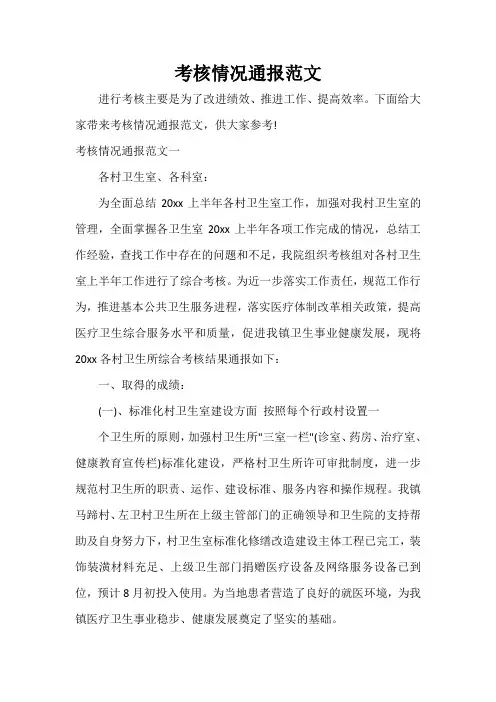 考核情况通报范文

进行考核主要是为了改进绩效、推进工作、提高效率。下面给大家带来考核情况通报范文，供大家参考!

考核情况通报范文一

各村卫生室、各科室：

为全面总结 20xx 上半年各村卫生室工作，加强对我村卫生室的管理，全面掌握各卫生室 20xx 上半年各项工作完成的情况，总结工作经验，查找工作中存在的问题和不足，我院组织考核组对各村卫生室上半年工作进行了综合考核。为近一步落实工作责任，规范工作行为，推进基本公共卫生服务进程，落实医疗体制改革相关政策，提高医疗卫生综合服务水平和质量，促进我镇卫生事业健康发展，现将 20xx 各村卫生所综合考核结果通报如下：

一、取得的成绩：

(一)、标准化村卫生室建设方面 按照每个行政村设置一

个卫生所的原则，加强村卫生所"三室一栏"(诊室、药房、治疗室、健康教育宣传栏)标准化建设，严格村卫生所许可审批制度，进一步规范村卫生所的职责、运作、建设标准、服务内容和操作规程。我镇马蹄村、左卫村卫生所在上级主管部门的正确领导和卫生院的支持帮助及自身努力下，村卫生室标准化修缮改造建设主体工程已完工，装饰装潢材料充足、上级卫生部门捐赠医疗设备及网络服务设备已到位，预计 8 月初投入使用。为当地患者营造了良好的就医环境，为我镇医疗卫生事业稳步、健康发展奠定了坚实的基础。